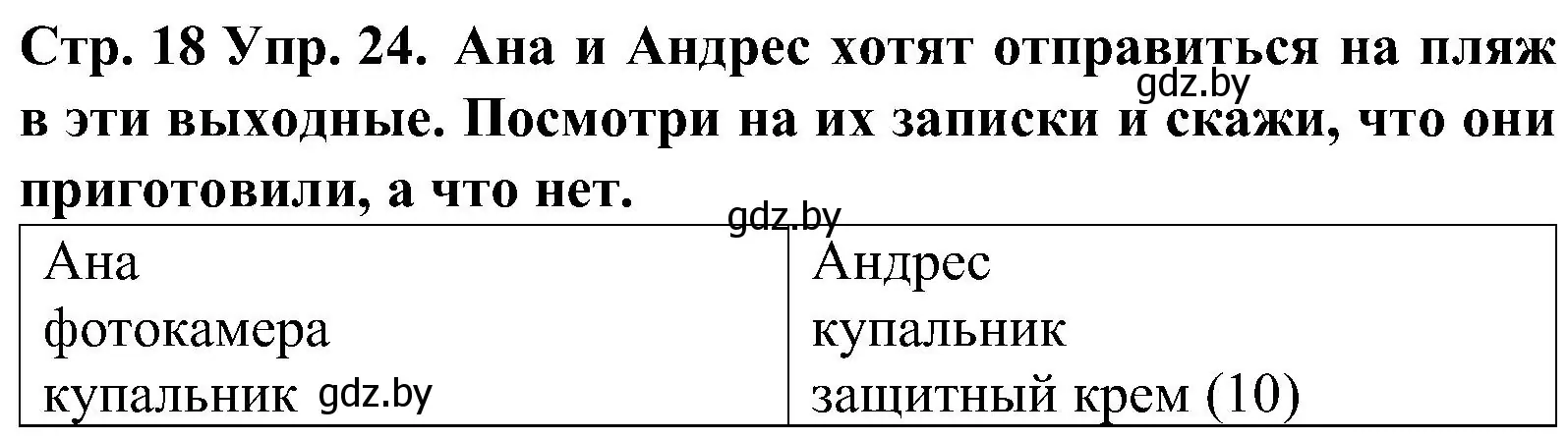 Стр. 18 Упр. 24. Ана и Андрес хотят отправиться на пляж в эти выходные. Посмотри на их записки и скажи, что они приготовили, а что нет.

gdz.by

gdz.by

| Ана | Андрес |
|---|---|
| фотокамера | купальник |
| купальник gdz.by | защитный крем (10) |